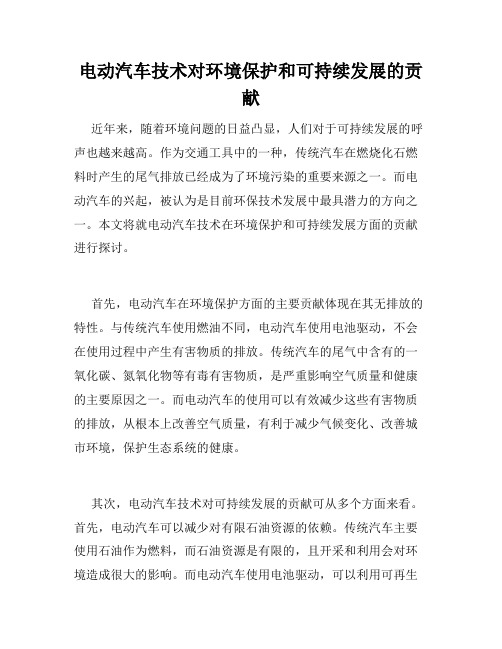 电动汽车技术对环境保护和可持续发展的贡献

近年来，随着环境问题的日益凸显，人们对于可持续发展的呼声也越来越高。作为交通工具中的一种，传统汽车在燃烧化石燃料时产生的尾气排放已经成为了环境污染的重要来源之一。而电动汽车的兴起，被认为是目前环保技术发展中最具潜力的方向之一。本文将就电动汽车技术在环境保护和可持续发展方面的贡献进行探讨。

首先，电动汽车在环境保护方面的主要贡献体现在其无排放的特性。与传统汽车使用燃油不同，电动汽车使用电池驱动，不会在使用过程中产生有害物质的排放。传统汽车的尾气中含有的一氧化碳、氮氧化物等有毒有害物质，是严重影响空气质量和健康的主要原因之一。而电动汽车的使用可以有效减少这些有害物质的排放，从根本上改善空气质量，有利于减少气候变化、改善城市环境，保护生态系统的健康。

其次，电动汽车技术对可持续发展的贡献可从多个方面来看。首先，电动汽车可以减少对有限石油资源的依赖。传统汽车主要使用石油作为燃料，而石油资源是有限的，且开采和利用会对环境造成很大的影响。而电动汽车使用电池驱动，可以利用可再生